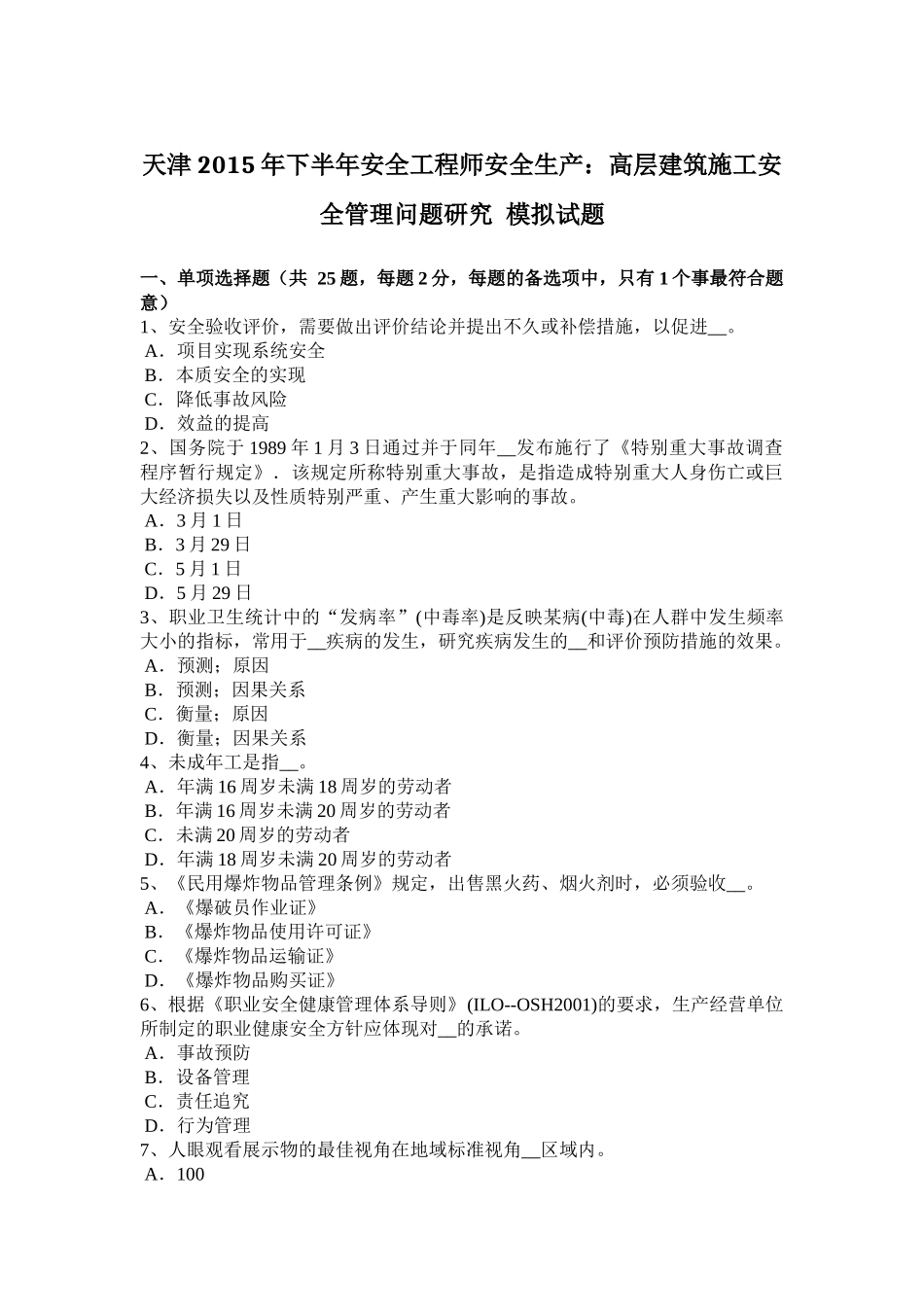 天津 2015 年下半年安全工程师安全生产：高层建筑施工安全管理问题研究 模拟试题

一、单项选择题（共 25 题，每题 2 分，每题的备选项中，只有 1 个事最符合题意）
1、安全验收评价，需要做出评价结论并提出不久或补偿措施，以促进__。
A．项目实现系统安全
B．本质安全的实现
C．降低事故风险
D．效益的提高
2、国务院于 1989 年 1 月 3 日通过并于同年__发布施行了《特别重大事故调查程序暂行规定》．该规定所称特别重大事故，是指造成特别重大人身伤亡或巨大经济损失以及性质特别严重、产生重大影响的事故。
A．3 月 1 日
B．3 月 29 日
C．5 月 1 日
D．5 月 29 日
3、职业卫生统计中的“发病率”(中毒率)是反映某病(中毒)在人群中发生频率大小的指标，常用于__疾病的发生，研究疾病发生的__和评价预防措施的效果。
A．预测；原因
B．预测；因果关系
C．衡量；原因
D．衡量；因果关系
4、未成年工是指__。
A．年满 16 周岁未满 18 周岁的劳动者
B．年满 16 周岁未满 20 周岁的劳动者
C．未满 20 周岁的劳动者
D．年满 18 周岁未满 20 周岁的劳动者
5、《民用爆炸物品管理条例》规定，出售黑火药、烟火剂时，必须验收__。
A．《爆破员作业证》
B．《爆炸物品使用许可证》
C．《爆炸物品运输证》
D．《爆炸物品购买证》
6、根据《职业安全健康管理体系导则》(ILO--OSH2001)的要求，生产经营单位所制定的职业健康安全方针应体现对__的承诺。
A．事故预防
B．设备管理
C．责任追究
D．行为管理
7、人眼观看展示物的最佳视角在地域标准视角__区域内。
A．100